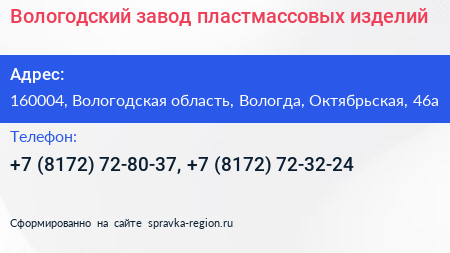 Вологодский завод пластмассовых изделий

Адрес:

160004, Вологодская область, Вологда, Октябрьская, 46а

Телефон:

+7 (8172) 72-80-37, +7 (8172) 72-32-24

Сформированно на сайте spravka-region.ru